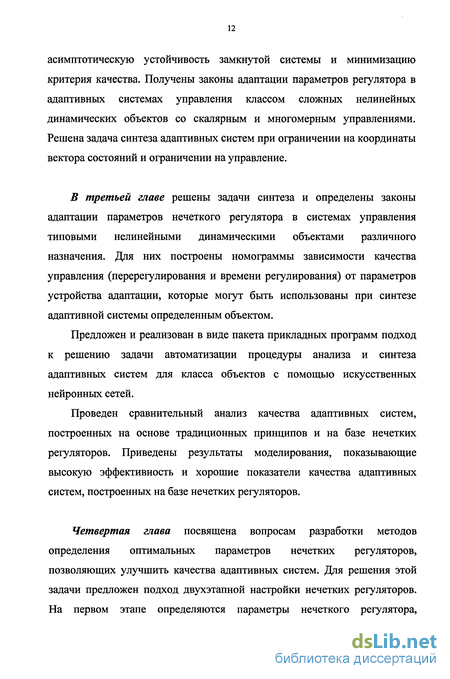 12

асимптотическую устойчивость замкнутой системы и минимизацию критерия качества. Получены законы адаптации параметров регулятора в адаптивных системах управления классом сложных нелинейных динамических объектов со скалярным и многомерным управлениями. Решена задача синтеза адаптивных систем при ограничении на координаты вектора состояний и ограничении на управление.

В третьей главе решены задачи синтеза и определены законы адаптации параметров нечеткого регулятора в системах управления типовыми нелинейными динамическими объектами различного назначения. Для них построены номограммы зависимости качества управления (перерегулирования и времени регулирования) от параметров устройства адаптации, которые могут быть использованы при синтезе адаптивной системы определенным объектом.

Предложен и реализован в виде пакета прикладных программ подход к решению задачи автоматизации процедуры анализа и синтеза адаптивных систем для класса объектов с помощью искусственных нейронных сетей.

Проведен сравнительный анализ качества адаптивных систем, построенных на основе традиционных принципов и на базе нечетких регуляторов. Приведены результаты моделирования, показывающие высокую эффективность и хорошие показатели качества адаптивных систем, построенных на базе нечетких регуляторов.

Четвертая глава посвящена вопросам разработки методов определения оптимальных параметров нечетких регуляторов, позволяющих улучшить качества адаптивных систем. Для решения этой задачи предложен подход двухэтапной настройки нечетких регуляторов. На первом этапе определяются параметры нечеткого регулятора,

dsLib.net
библиотека диссертаций